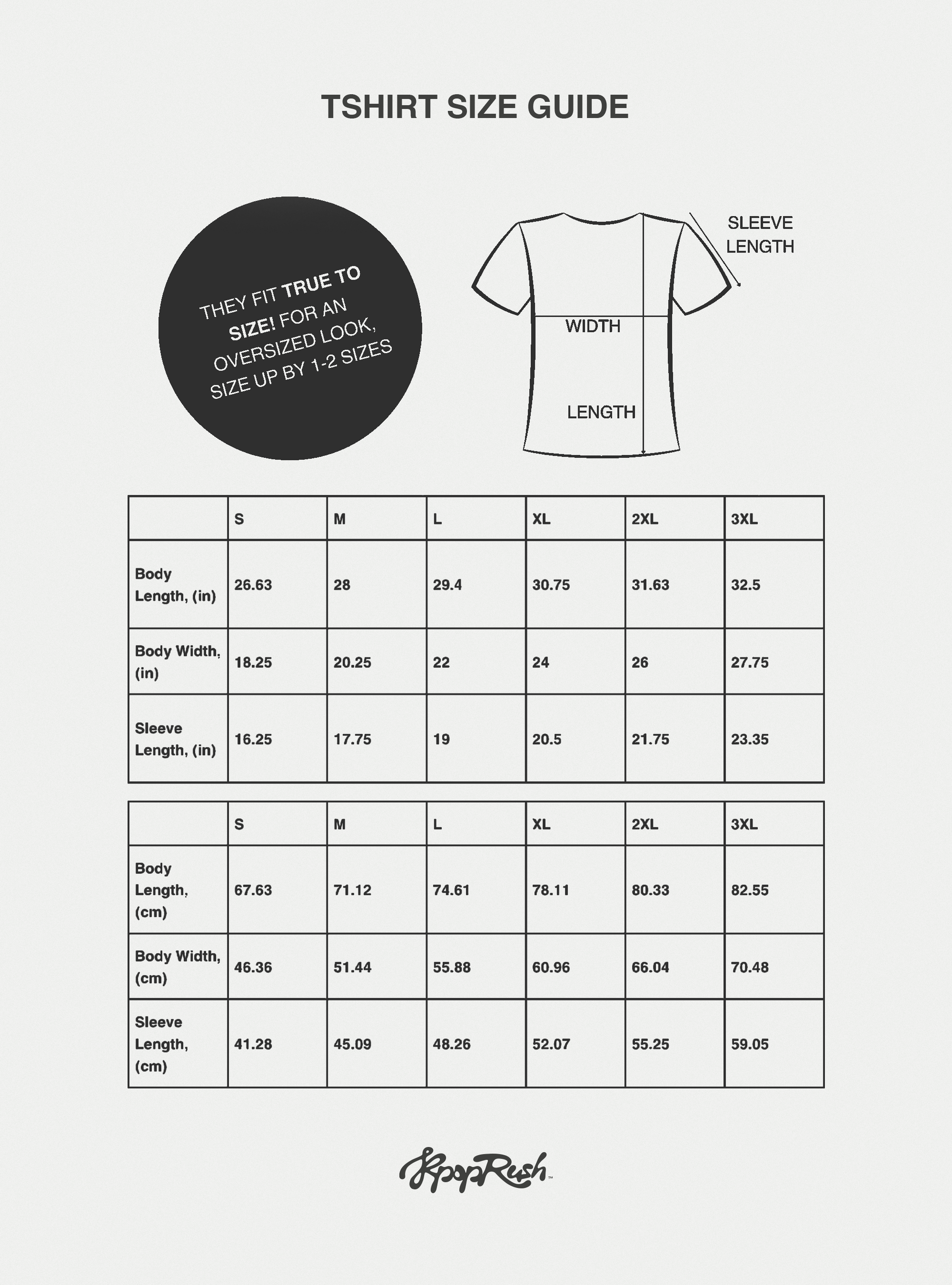 TSHIRT SIZE GUIDE

THEY FIT TRUE TO SIZE! FOR AN OVERSIZED LOOK, SIZE UP BY 1-2 SIZES

SLEEVE LENGTH

WIDTH

LENGTH

| | S | M | L | XL | 2XL | 3XL |
|---|---|---|---|---|---|---|
| Body Length, (in) | 26.63 | 28 | 29.4 | 30.75 | 31.63 | 32.5 |
| Body Width, (in) | 18.25 | 20.25 | 22 | 24 | 26 | 27.75 |
| Sleeve Length, (in) | 16.25 | 17.75 | 19 | 20.5 | 21.75 | 23.35 |

| | S | M | L | XL | 2XL | 3XL |
|---|---|---|---|---|---|---|
| Body Length, (cm) | 67.63 | 71.12 | 74.61 | 78.11 | 80.33 | 82.55 |
| Body Width, (cm) | 46.36 | 51.44 | 55.88 | 60.96 | 66.04 | 70.48 |
| Sleeve Length, (cm) | 41.28 | 45.09 | 48.26 | 52.07 | 55.25 | 59.05 |

KpopRush™